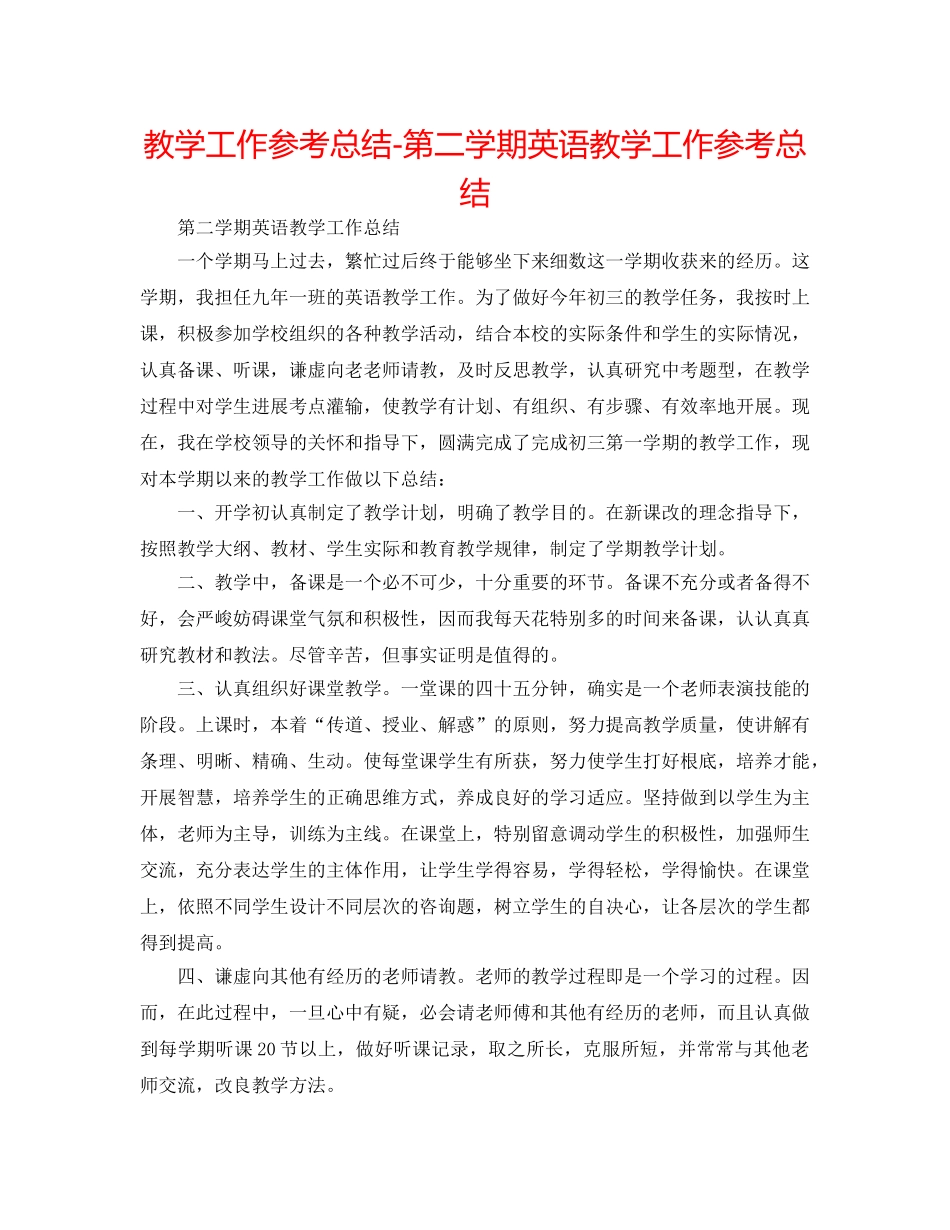 教学工作参考总结-第二学期英语教学工作参考总结

第二学期英语教学工作总结

一个学期马上过去，繁忙过后终于能够坐下来细数这一学期收获来的经历。这学期，我担任九年一班的英语教学工作。为了做好今年初三的教学任务，我按时上课，积极参加学校组织的各种教学活动，结合本校的实际条件和学生的实际情况，认真备课、听课，谦虚向老老师请教，及时反思教学，认真研究中考题型，在教学过程中对学生进展考点灌输，使教学有计划、有组织、有步骤、有效率地开展。现在，我在学校领导的关怀和指导下，圆满完成了完成初三第一学期的教学工作，现对本学期以来的教学工作做以下总结：

一、开学初认真制定了教学计划，明确了教学目的。在新课改的理念指导下，按照教学大纲、教材、学生实际和教育教学规律，制定了学期教学计划。

二、教学中，备课是一个必不可少，十分重要的环节。备课不充分或者备得不好，会严峻妨碍课堂气氛和积极性，因而我每天花特别多的时间来备课，认认真真研究教材和教法。尽管辛苦，但事实证明是值得的。

三、认真组织好课堂教学。一堂课的四十五分钟，确实是一个老师表演技能的阶段。上课时，本着“传道、授业、解惑”的原则，努力提高教学质量，使讲解有条理、明晰、精确、生动。使每堂课学生有所获，努力使学生打好根底，培养才能，开展智慧，培养学生的正确思维方式，养成良好的学习适应。坚持做到以学生为主体，老师为主导，训练为主线。在课堂上，特别留意调动学生的积极性，加强师生交流，充分表达学生的主体作用，让学生学得容易，学得轻松，学得愉快。在课堂上，依照不同学生设计不同层次的咨询题，树立学生的自决心，让各层次的学生都得到提高。

四、谦虚向其他有经历的老师请教。老师的教学过程即是一个学习的过程。因而，在此过程中，一旦心中有疑，必会请老师傅和其他有经历的老师，而且认真做到每学期听课20节以上，做好听课记录，取之所长，克服所短，并常常与其他老师交流，改良教学方法。